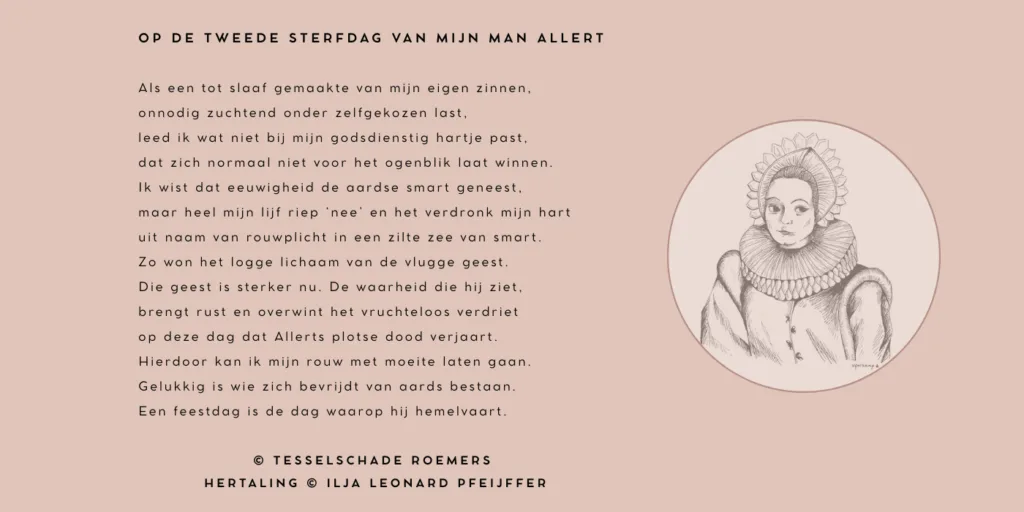 OP DE TWEEDE STERFDAG VAN MIJN MAN ALLERT

Als een tot slaaf gemaakte van mijn eigen zinnen,
onnodig zuchtend onder zelfgekozen last,
leed ik wat niet bij mijn godsdienstig hartje past,
dat zich normaal niet voor het ogenblik laat winnen.
Ik wist dat eeuwigheid de aardse smart geneest,
maar heel mijn lijf riep 'nee' en het verdronk mijn hart
uit naam van rouwplicht in een zilte zee van smart.
Zo won het logge lichaam van de vlugge geest.
Die geest is sterker nu. De waarheid die hij ziet,
brengt rust en overwint het vruchteloos verdriet
op deze dag dat Allerts plotse dood verjaart.
Hierdoor kan ik mijn rouw met moeite laten gaan.
Gelukkig is wie zich bevrijdt van aards bestaan.
Een feestdag is de dag waarop hij hemelvaart.

© TESSELSCHADE ROEMERS
HERTALING © ILJA LEONARD PFEIJFFER